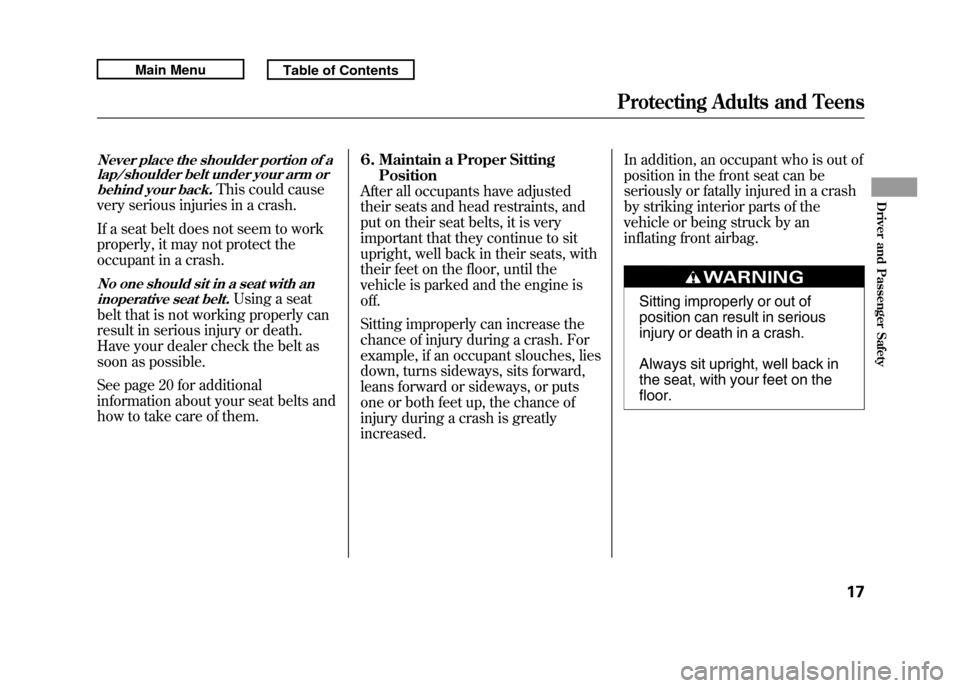 Main Menu

Table of Contents

Protecting Adults and Teens

Never place the shoulder portion of a lap/shoulder belt under your arm or behind your back. This could cause very serious injuries in a crash.

If a seat belt does not seem to work properly, it may not protect the occupant in a crash.

No one should sit in a seat with an inoperative seat belt. Using a seat belt that is not working properly can result in serious injury or death. Have your dealer check the belt as soon as possible.

See page 20 for additional information about your seat belts and how to take care of them.

6. Maintain a Proper Sitting Position

After all occupants have adjusted their seats and head restraints, and put on their seat belts, it is very important that they continue to sit upright, well back in their seats, with their feet on the floor, until the vehicle is parked and the engine is off.

Sitting improperly can increase the chance of injury during a crash. For example, if an occupant slouches, lies down, turns sideways, sits forward, leans forward or sideways, or puts one or both feet up, the chance of injury during a crash is greatly increased.

In addition, an occupant who is out of position in the front seat can be seriously or fatally injured in a crash by striking interior parts of the vehicle or being struck by an inflating front airbag.

WARNING

Sitting improperly or out of position can result in serious injury or death in a crash.

Always sit upright, well back in the seat, with your feet on the floor.

Driver and Passenger Safety

17

carmanualsonline.info